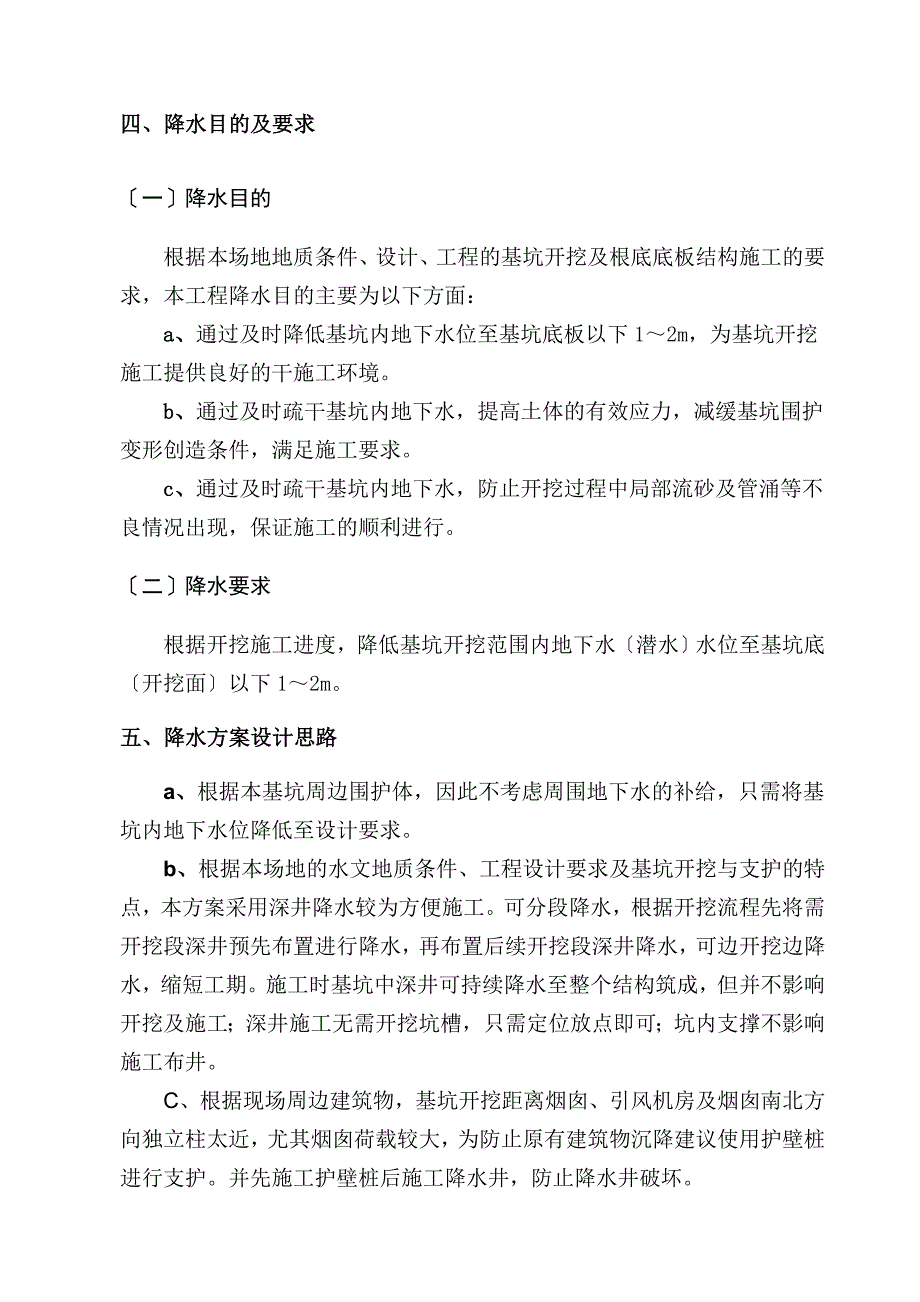 四、降水目的及要求

〔一〕降水目的

根据本场地地质条件、设计、工程的基坑开挖及根底底板结构施工的要求，本工程降水目的主要为以下方面：

a、通过及时降低基坑内地下水位至基坑底板以下 1～2m，为基坑开挖施工提供良好的干施工环境。

b、通过及时疏干基坑内地下水，提高土体的有效应力，减缓基坑围护变形创造条件，满足施工要求。

c、通过及时疏干基坑内地下水，防止开挖过程中局部流砂及管涌等不良情况出现，保证施工的顺利进行。

〔二〕降水要求

根据开挖施工进度，降低基坑开挖范围内地下水〔潜水〕水位至基坑底〔开挖面〕以下 1～2m。

五、降水方案设计思路

a、根据本基坑周边围护体，因此不考虑周围地下水的补给，只需将基坑内地下水位降低至设计要求。

b、根据本场地的水文地质条件、工程设计要求及基坑开挖与支护的特点，本方案采用深井降水较为方便施工。可分段降水，根据开挖流程先将需开挖段深井预先布置进行降水，再布置后续开挖段深井降水，可边开挖边降水，缩短工期。施工时基坑中深井可持续降水至整个结构筑成，但并不影响开挖及施工；深井施工无需开挖坑槽，只需定位放点即可；坑内支撑不影响施工布井。

C、根据现场周边建筑物，基坑开挖距离烟囱、引风机房及烟囱南北方向独立柱太近，尤其烟囱荷载较大，为防止原有建筑物沉降建议使用护壁桩进行支护。并先施工护壁桩后施工降水井，防止降水井破坏。